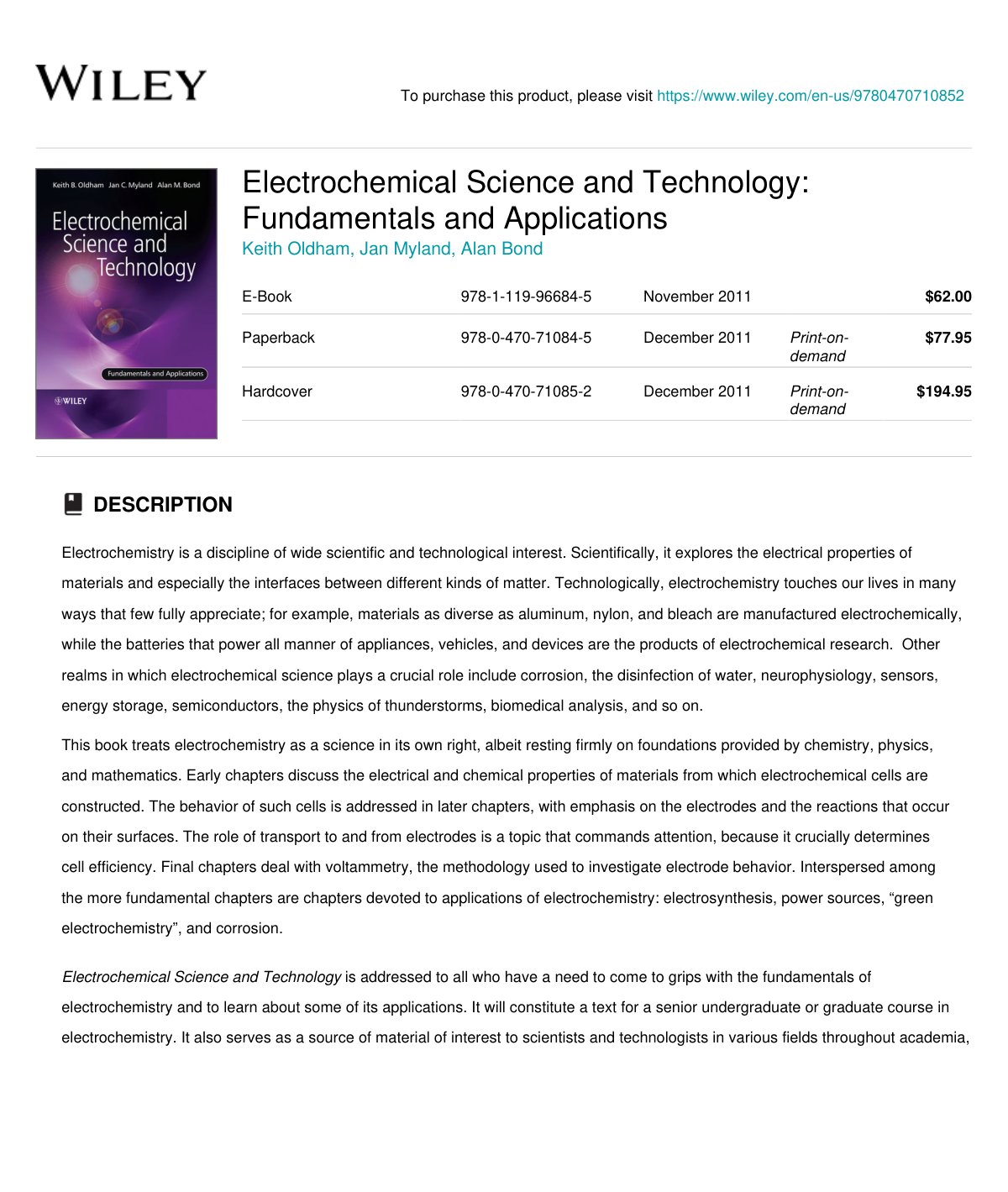 WILEY

To purchase this product, please visit https://www.wiley.com/en-us/9780470710852

Keith B. Oldham Jan C. Myland Alan M. Bond

Electrochemical Science and Technology

Fundamentals and Applications

WILEY

Electrochemical Science and Technology: Fundamentals and Applications

Keith Oldham, Jan Myland, Alan Bond

| E-Book | 978-1-119-96684-5 | November 2011 | | $62.00 |
|---|---|---|---|---|
| Paperback | 978-0-470-71084-5 | December 2011 | Print-on-demand | $77.95 |
| Hardcover | 978-0-470-71085-2 | December 2011 | Print-on-demand | $194.95 |

DESCRIPTION

Electrochemistry is a discipline of wide scientific and technological interest. Scientifically, it explores the electrical properties of materials and especially the interfaces between different kinds of matter. Technologically, electrochemistry touches our lives in many ways that few fully appreciate; for example, materials as diverse as aluminum, nylon, and bleach are manufactured electrochemically, while the batteries that power all manner of appliances, vehicles, and devices are the products of electrochemical research. Other realms in which electrochemical science plays a crucial role include corrosion, the disinfection of water, neurophysiology, sensors, energy storage, semiconductors, the physics of thunderstorms, biomedical analysis, and so on.

This book treats electrochemistry as a science in its own right, albeit resting firmly on foundations provided by chemistry, physics, and mathematics. Early chapters discuss the electrical and chemical properties of materials from which electrochemical cells are constructed. The behavior of such cells is addressed in later chapters, with emphasis on the electrodes and the reactions that occur on their surfaces. The role of transport to and from electrodes is a topic that commands attention, because it crucially determines cell efficiency. Final chapters deal with voltammetry, the methodology used to investigate electrode behavior. Interspersed among the more fundamental chapters are chapters devoted to applications of electrochemistry: electrosynthesis, power sources, “green electrochemistry”, and corrosion.

Electrochemical Science and Technology is addressed to all who have a need to come to grips with the fundamentals of electrochemistry and to learn about some of its applications. It will constitute a text for a senior undergraduate or graduate course in electrochemistry. It also serves as a source of material of interest to scientists and technologists in various fields throughout academia,